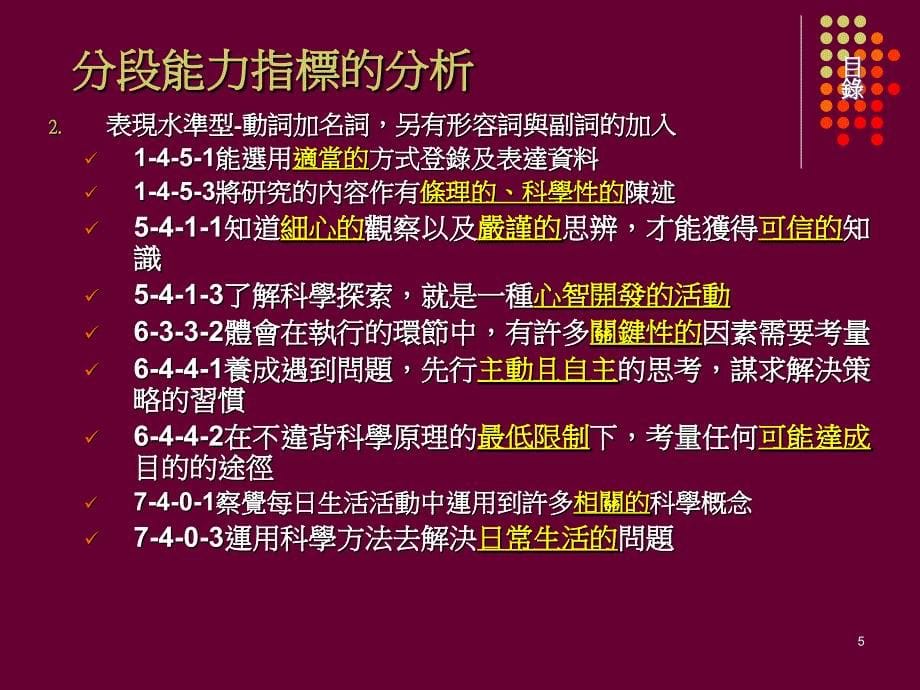 分段能力指標的分析

目錄

2. 表現水準型-動詞加名詞，另有形容詞與副詞的加入

✓ 1-4-5-1能選用適當的方式登錄及表達資料

✓ 1-4-5-3將研究的內容作有條理的、科學性的陳述

✓ 5-4-1-1知道細心的觀察以及嚴謹的思辨，才能獲得可信的知識

✓ 5-4-1-3了解科學探索，就是一種心智開發的活動

✓ 6-3-3-2體會在執行的環節中，有許多關鍵性的因素需要考量

✓ 6-4-4-1養成遇到問題，先行主動且自主的思考，謀求解決策略的習慣

✓ 6-4-4-2在不違背科學原理的最低限制下，考量任何可能達成目的的途徑

✓ 7-4-0-1察覺每日生活活動中運用到許多相關的科學概念

✓ 7-4-0-3運用科學方法去解決日常生活的問題

5